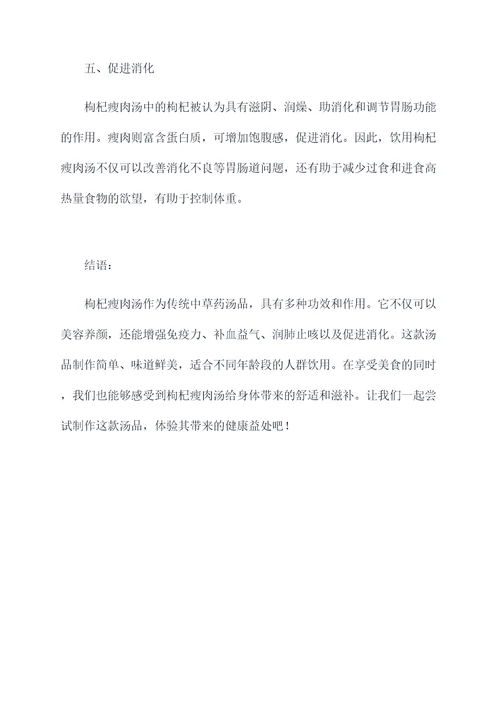 五、促进消化

枸杞瘦肉汤中的枸杞被认为具有滋阴、润燥、助消化和调节胃肠功能的作用。瘦肉则富含蛋白质，可增加饱腹感，促进消化。因此，饮用枸杞瘦肉汤不仅可以改善消化不良等胃肠道问题，还有助于减少过食和进食高热量食物的欲望，有助于控制体重。

结语：

枸杞瘦肉汤作为传统中草药汤品，具有多种功效和作用。它不仅可以美容养颜，还能增强免疫力、补血益气、润肺止咳以及促进消化。这款汤品制作简单、味道鲜美，适合不同年龄段的人群饮用。在享受美食的同时，我们也能够感受到枸杞瘦肉汤给身体带来的舒适和滋补。让我们一起尝试制作这款汤品，体验其带来的健康益处吧！